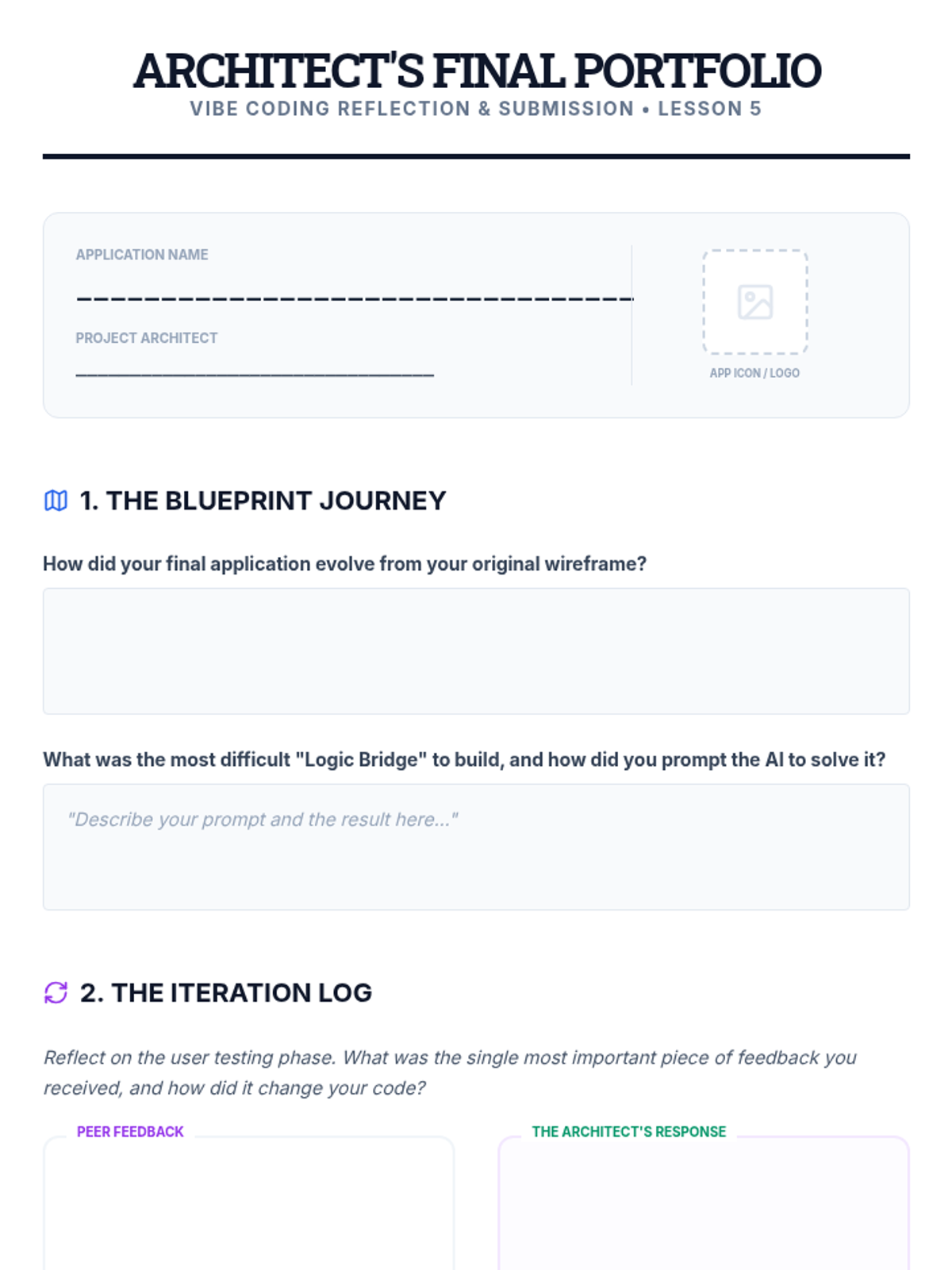 ARCHITECT'S FINAL PORTFOLIO
VIBE CODING REFLECTION & SUBMISSION • LESSON 5

APPLICATION NAME
____

PROJECT ARCHITECT
____

APP ICON / LOGO

1. THE BLUEPRINT JOURNEY

How did your final application evolve from your original wireframe?

What was the most difficult "Logic Bridge" to build, and how did you prompt the AI to solve it?

"Describe your prompt and the result here..."

2. THE ITERATION LOG

Reflect on the user testing phase. What was the single most important piece of feedback you received, and how did it change your code?

PEER FEEDBACK

THE ARCHITECT'S RESPONSE